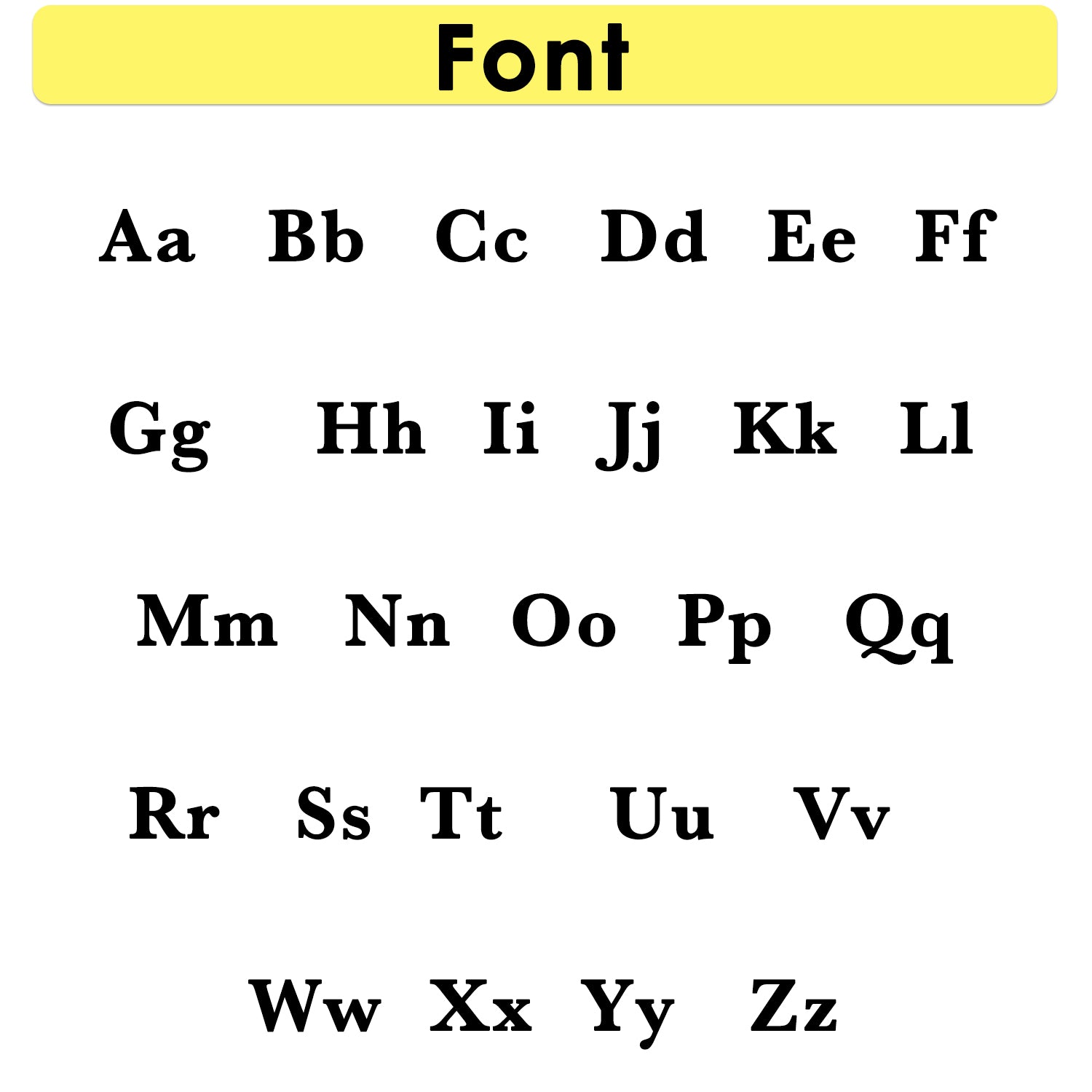 Font

Aa Bb Cc Dd Ee Ff

Gg Hh Ii Jj Kk Ll

Mm Nn Oo Pp Qq

Rr Ss Tt Uu Vv

Ww Xx Yy Zz